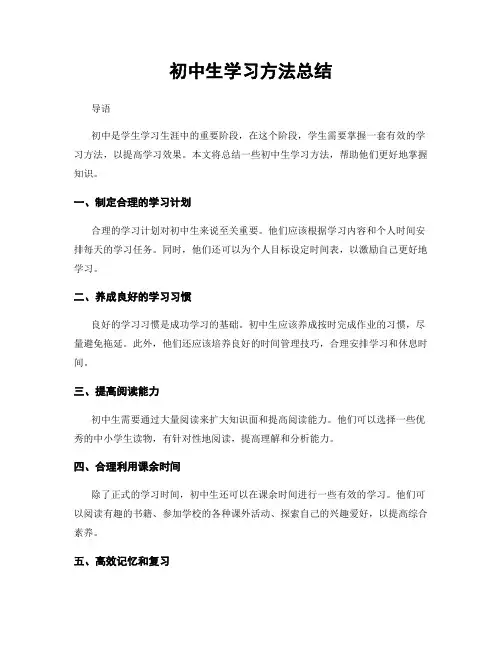 初中生学习方法总结

导语

初中是学生学习生涯中的重要阶段，在这个阶段，学生需要掌握一套有效的学习方法，以提高学习效果。本文将总结一些初中生学习方法，帮助他们更好地掌握知识。

一、制定合理的学习计划

合理的学习计划对初中生来说至关重要。他们应该根据学习内容和个人时间安排每天的学习任务。同时，他们还可以为个人目标设定时间表，以激励自己更好地学习。

二、养成良好的学习习惯

良好的学习习惯是成功学习的基础。初中生应该养成按时完成作业的习惯，尽量避免拖延。此外，他们还应该培养良好的时间管理技巧，合理安排学习和休息时间。

三、提高阅读能力

初中生需要通过大量阅读来扩大知识面和提高阅读能力。他们可以选择一些优秀的中小学生读物，有针对性地阅读，提高理解和分析能力。

四、合理利用课余时间

除了正式的学习时间，初中生还可以在课余时间进行一些有效的学习。他们可以阅读有趣的书籍、参加学校的各种课外活动、探索自己的兴趣爱好，以提高综合素养。

五、高效记忆和复习